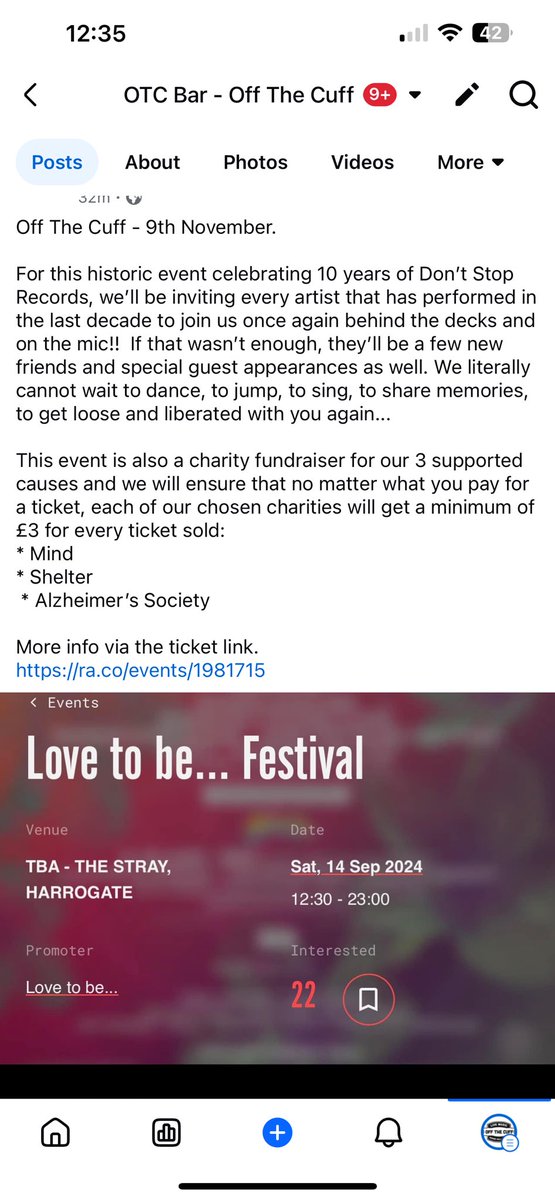 12:35

42

OTC Bar - Off The Cuff 9+

Posts About Photos Videos More

32m ·

Off The Cuff - 9th November.

For this historic event celebrating 10 years of Don't Stop Records, we'll be inviting every artist that has performed in the last decade to join us once again behind the decks and on the mic!! If that wasn't enough, they'll be a few new friends and special guest appearances as well. We literally cannot wait to dance, to jump, to sing, to share memories, to get loose and liberated with you again...

This event is also a charity fundraiser for our 3 supported causes and we will ensure that no matter what you pay for a ticket, each of our chosen charities will get a minimum of £3 for every ticket sold:
* Mind
* Shelter
* Alzheimer's Society

More info via the ticket link.
https://ra.co/events/1981715

< Events

Love to be... Festival

Venue
TBA - THE STRAY, HARROGATE

Date
Sat, 14 Sep 2024
12:30 - 23:00

Promoter
Love to be...

Interested
22

OFF THE CUFF